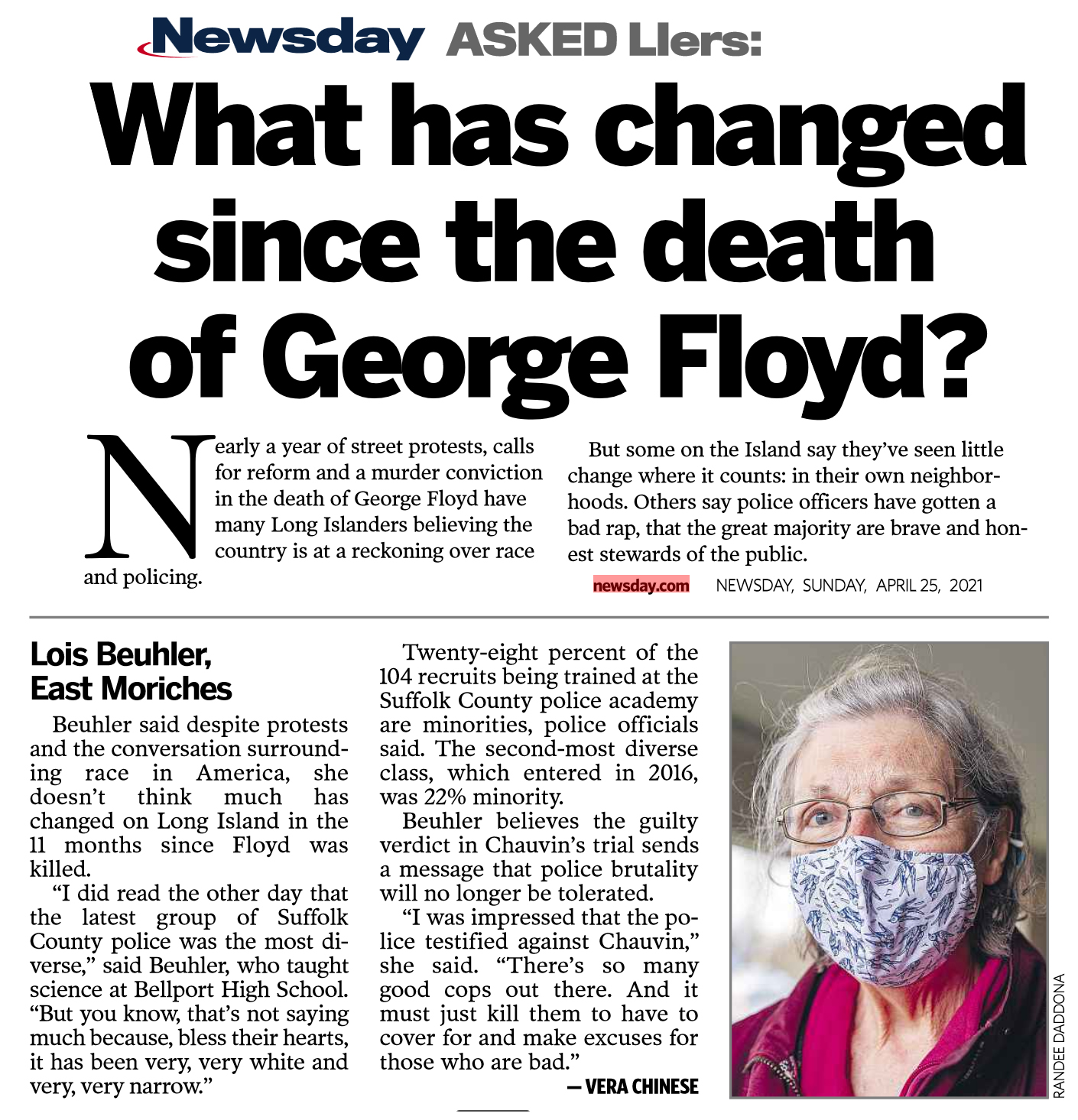 Newsday ASKED LIers:

What has changed since the death of George Floyd?

Nearly a year of street protests, calls for reform and a murder conviction in the death of George Floyd have many Long Islanders believing the country is at a reckoning over race and policing.

But some on the Island say they've seen little change where it counts: in their own neighborhoods. Others say police officers have gotten a bad rap, that the great majority are brave and honest stewards of the public.

newsday.com NEWSDAY, SUNDAY, APRIL 25, 2021

Lois Beuhler, East Moriches

Beuhler said despite protests and the conversation surrounding race in America, she doesn't think much has changed on Long Island in the 11 months since Floyd was killed.

"I did read the other day that the latest group of Suffolk County police was the most diverse," said Beuhler, who taught science at Bellport High School. "But you know, that's not saying much because, bless their hearts, it has been very, very white and very, very narrow."

Twenty-eight percent of the 104 recruits being trained at the Suffolk County police academy are minorities, police officials said. The second-most diverse class, which entered in 2016, was 22% minority.

Beuhler believes the guilty verdict in Chauvin's trial sends a message that police brutality will no longer be tolerated.

"I was impressed that the police testified against Chauvin," she said. "There's so many good cops out there. And it must just kill them to have to cover for and make excuses for those who are bad."

— VERA CHINESE

RANDEE DADDONA